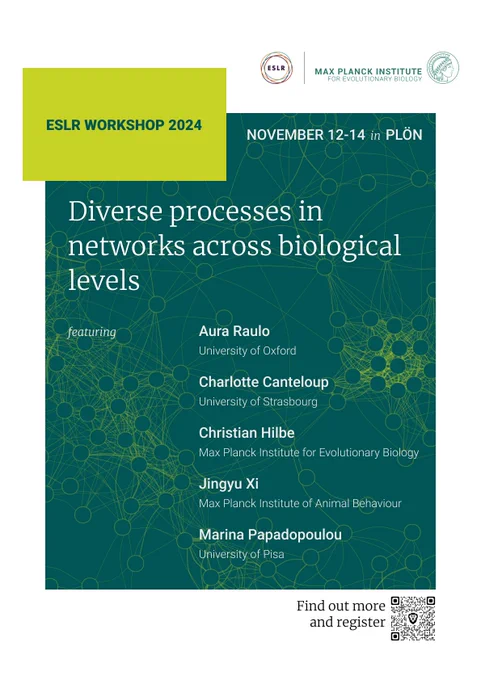 ESLR

MAX PLANCK INSTITUTE
FOR EVOLUTIONARY BIOLOGY

ESLR WORKSHOP 2024

NOVEMBER 12-14 in PLÖN

Diverse processes in networks across biological levels

featuring

Aura Raulo
University of Oxford

Charlotte Canteloup
University of Strasbourg

Christian Hilbe
Max Planck Institute for Evolutionary Biology

Jingyu Xi
Max Planck Institute of Animal Behaviour

Marina Papadopoulou
University of Pisa

Find out more
and register